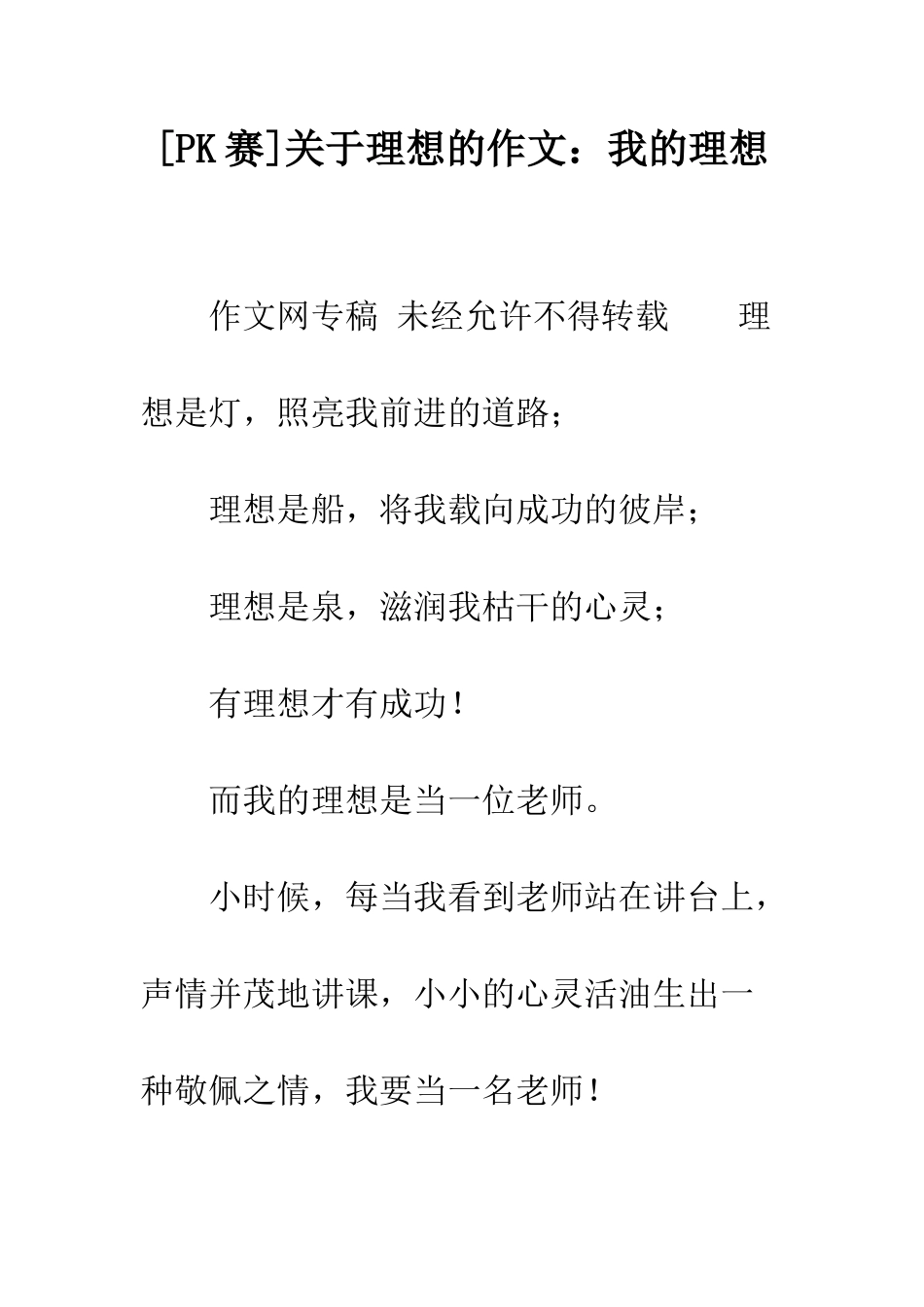 [PK赛]关于理想的作文：我的理想

作文网专稿 未经允许不得转载 理想是灯，照亮我前进的道路；

理想是船，将我载向成功的彼岸；

理想是泉，滋润我枯干的心灵；

有理想才有成功！

而我的理想是当一位老师。

小时候，每当我看到老师站在讲台上，声情并茂地讲课，小小的心灵活油生出一种敬佩之情，我要当一名老师！